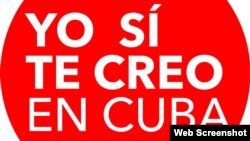 YO SÍ TE CREO EN CUBA

Web Screenshot